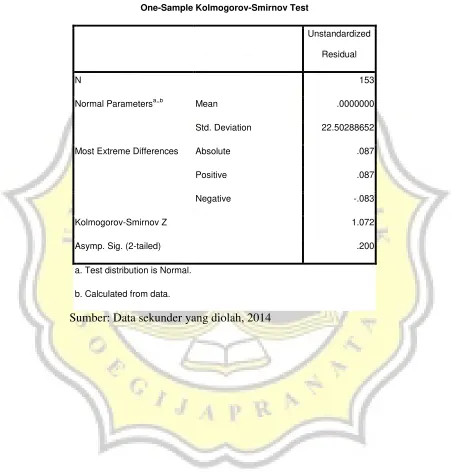 One-Sample Kolmogorov-Smirnov Test

|  |  | Unstandardized Residual |
|---|---|---|
| N |  | 153 |
| Normal Parameters$^{a,b}$ | Mean | .0000000 |
|  | Std. Deviation | 22.50288652 |
| Most Extreme Differences | Absolute | .087 |
|  | Positive | .087 |
|  | Negative | -.083 |
| Kolmogorov-Smirnov Z |  | 1.072 |
| Asymp. Sig. (2-tailed) |  | .200 |

a. Test distribution is Normal.

b. Calculated from data.

Sumber: Data sekunder yang diolah, 2014

SOEGIJAPRANATA